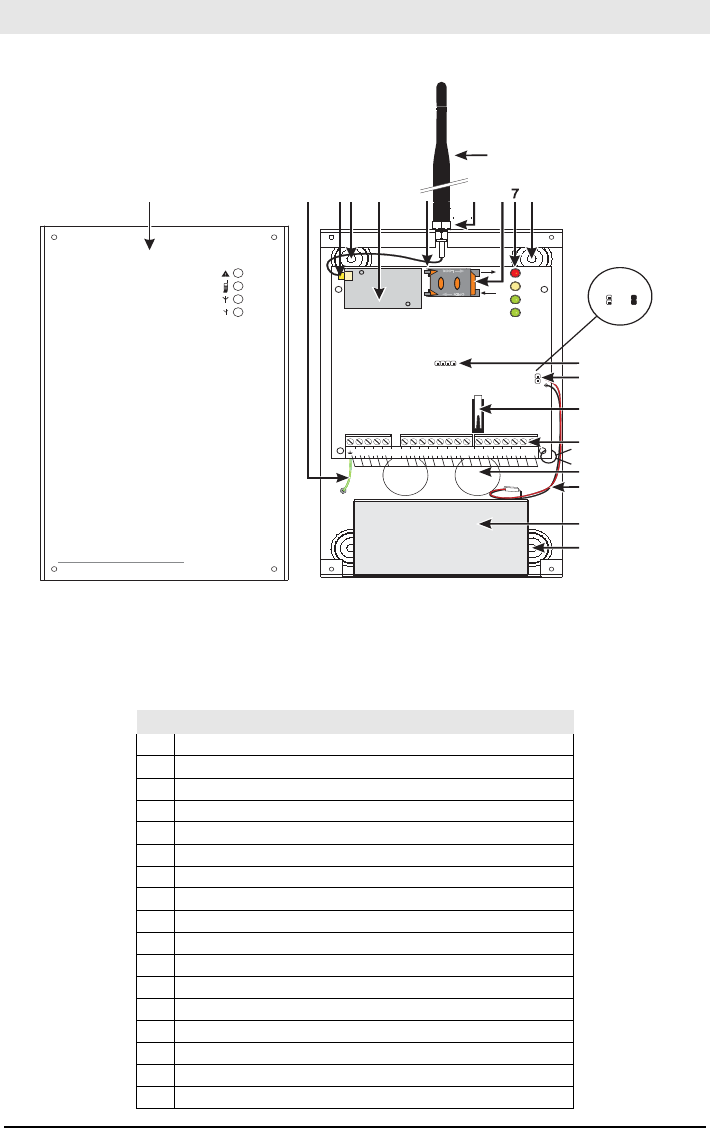 7